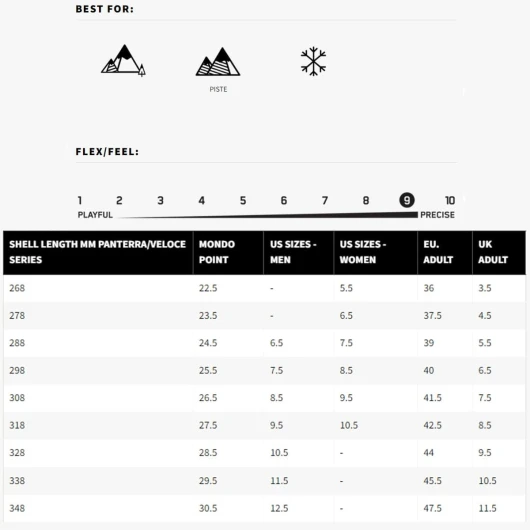 BEST FOR:

PISTE

FLEX/FEEL:

1 2 3 4 5 6 7 8 9 10
PLAYFUL PRECISE

| SHELL LENGTH MM PANTERRA/VELOCE SERIES | MONDO POINT | US SIZES - MEN | US SIZES - WOMEN | EU. ADULT | UK ADULT |
|---|---|---|---|---|---|
| 268 | 22.5 | - | 5.5 | 36 | 3.5 |
| 278 | 23.5 | - | 6.5 | 37.5 | 4.5 |
| 288 | 24.5 | 6.5 | 7.5 | 39 | 5.5 |
| 298 | 25.5 | 7.5 | 8.5 | 40 | 6.5 |
| 308 | 26.5 | 8.5 | 9.5 | 41.5 | 7.5 |
| 318 | 27.5 | 9.5 | 10.5 | 42.5 | 8.5 |
| 328 | 28.5 | 10.5 | - | 44 | 9.5 |
| 338 | 29.5 | 11.5 | - | 45.5 | 10.5 |
| 348 | 30.5 | 12.5 | - | 47.5 | 11.5 |